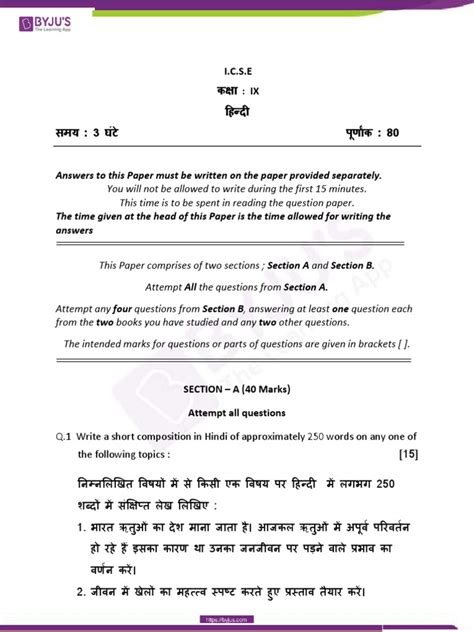 BYJU'S
The Learning App

I.C.S.E
कक्षा : IX
हिन्दी

समय : 3 घंटे

पूर्णांक : 80

Answers to this Paper must be written on the paper provided separately.
You will not be allowed to write during the first 15 minutes.
This time is to be spent in reading the question paper.
The time given at the head of this Paper is the time allowed for writing the answers

This Paper comprises of two sections ; Section A and Section B.

Attempt All the questions from Section A.

Attempt any four questions from Section B, answering at least one question each from the two books you have studied and any two other questions.

The intended marks for questions or parts of questions are given in brackets [ ].

SECTION – A (40 Marks)

Attempt all questions

Q.1 Write a short composition in Hindi of approximately 250 words on any one of the following topics : [15]

निम्नलिखित विषयों में से किसी एक विषय पर हिन्दी में लगभग 250 शब्दों में संक्षिप्त लेख लिखिए :

1. भारत ऋतुओं का देश माना जाता है। आजकल ऋतुओं में अपूर्व परिवर्तन हो रहे हैं इसका कारण था उनका जनजीवन पर पड़ने वाले प्रभाव का वर्णन करें।

2. जीवन में खेलों का महत्त्व स्पष्ट करते हुए प्रस्ताव तैयार करें।

https://byjus.com